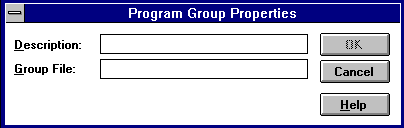 Program Group Properties

Description:

Group File:

OK

Cancel

Help